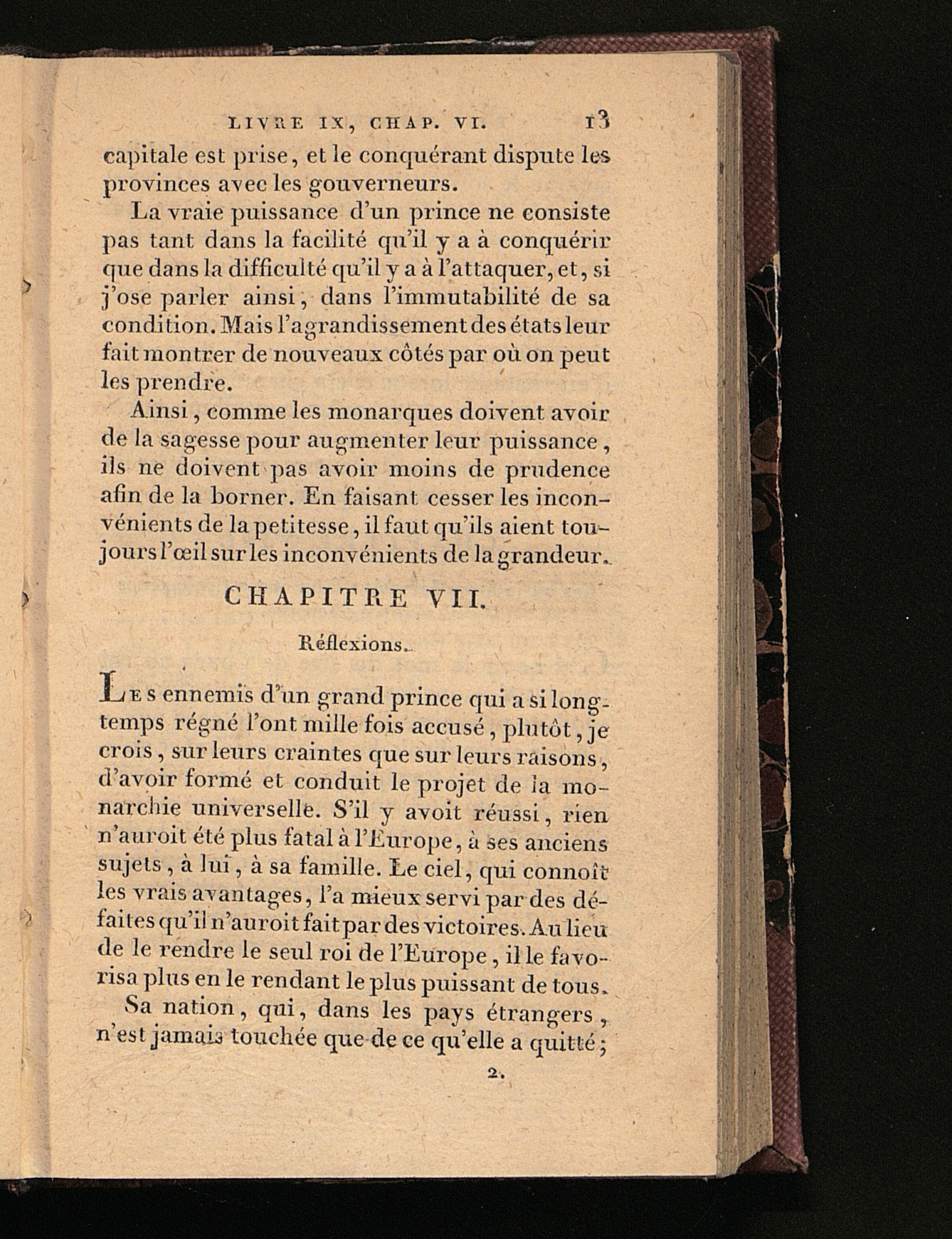 LIVRE IX, CHAP. VI. 13

capitale est prise, et le conquérant dispute les provinces avec les gouverneurs.

La vraie puissance d'un prince ne consiste pas tant dans la facilité qu'il y a à conquérir que dans la difficulté qu'il y a à l'attaquer, et, si j'ose parler ainsi, dans l'immutabilité de sa condition. Mais l'agrandissement des états leur fait montrer de nouveaux côtés par où on peut les prendre.

Ainsi, comme les monarques doivent avoir de la sagesse pour augmenter leur puissance, ils ne doivent pas avoir moins de prudence afin de la borner. En faisant cesser les inconvénients de la petitesse, il faut qu'ils aient toujours l'œil sur les inconvénients de la grandeur.

CHAPITRE VII.

Réflexions.

Les ennemis d'un grand prince qui a si longtemps régné l'ont mille fois accusé, plutôt, je crois, sur leurs craintes que sur leurs raisons, d'avoir formé et conduit le projet de la monarchie universelle. S'il y avoit réussi, rien n'auroit été plus fatal à l'Europe, à ses anciens sujets, à lui, à sa famille. Le ciel, qui connoît les vrais avantages, l'a mieux servi par des défaites qu'il n'auroit fait par des victoires. Au lieu de le rendre le seul roi de l'Europe, il le favorisa plus en le rendant le plus puissant de tous.

Sa nation, qui, dans les pays étrangers, n'est jamais touchée que de ce qu'elle a quitté;

2.